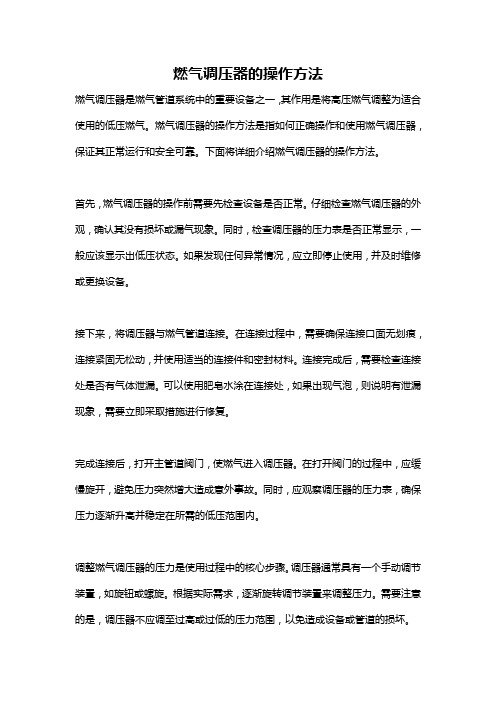 燃气调压器的操作方法

燃气调压器是燃气管道系统中的重要设备之一，其作用是将高压燃气调整为适合使用的低压燃气。燃气调压器的操作方法是指如何正确操作和使用燃气调压器，保证其正常运行和安全可靠。下面将详细介绍燃气调压器的操作方法。

首先，燃气调压器的操作前需要先检查设备是否正常。仔细检查燃气调压器的外观，确认其没有损坏或漏气现象。同时，检查调压器的压力表是否正常显示，一般应该显示出低压状态。如果发现任何异常情况，应立即停止使用，并及时维修或更换设备。

接下来，将调压器与燃气管道连接。在连接过程中，需要确保连接口面无划痕，连接紧固无松动，并使用适当的连接件和密封材料。连接完成后，需要检查连接处是否有气体泄漏。可以使用肥皂水涂在连接处，如果出现气泡，则说明有泄漏现象，需要立即采取措施进行修复。

完成连接后，打开主管道阀门，使燃气进入调压器。在打开阀门的过程中，应缓慢旋开，避免压力突然增大造成意外事故。同时，应观察调压器的压力表，确保压力逐渐升高并稳定在所需的低压范围内。

调整燃气调压器的压力是使用过程中的核心步骤。调压器通常具有一个手动调节装置，如旋钮或螺旋。根据实际需求，逐渐旋转调节装置来调整压力。需要注意的是，调压器不应调至过高或过低的压力范围，以免造成设备或管道的损坏。